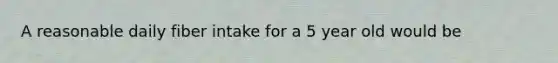 A reasonable daily fiber intake for a 5 year old would be